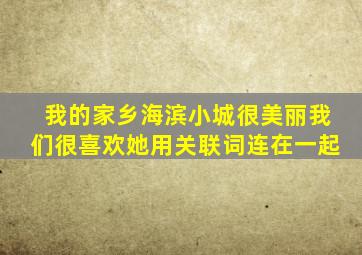 我的家乡海滨小城很美丽我们很喜欢她用关联词连在一起